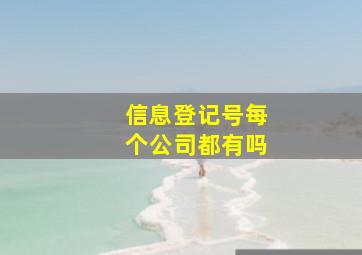 信息登记号每个公司都有吗